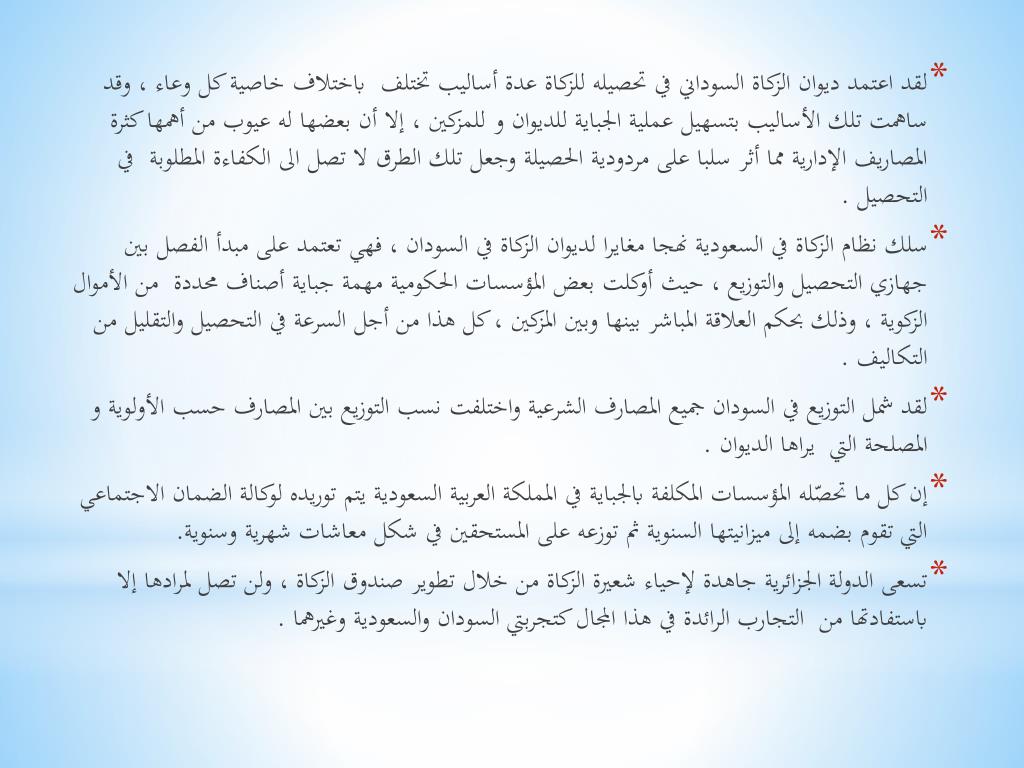 * لقد اعتمد ديوان الزكاة السوداني في تحصيله للزكاة عدة أساليب تختلف باختلاف خاصية كل وعاء ، وقد ساهمت تلك الأساليب بتسهيل عملية الجباية للديوان و للمزكين ، إلا أن بعضها له عيوب من أهمها كثرة المصاريف الإدارية مما أثر سلبا على مردودية الحصيلة وجعل تلك الطرق لا تصل الى الكفاءة المطلوبة في التحصيل .

* سلك نظام الزكاة في السعودية نهجا مغايرا لديوان الزكاة في السودان ، فهي تعتمد على مبدأ الفصل بين جهازي التحصيل والتوزيع ، حيث أوكلت بعض المؤسسات الحكومية مهمة جباية أصناف محددة من الأموال الزكوية ، وذلك بحكم العلاقة المباشر بينها وبين المزكين ، كل هذا من أجل السرعة في التحصيل والتقليل من التكاليف .

* لقد شمل التوزيع في السودان جميع المصارف الشرعية واختلفت نسب التوزيع بين المصارف حسب الأولوية و المصلحة التي يراها الديوان .

* إن كل ما تحصّله المؤسسات المكلفة بالجباية في المملكة العربية السعودية يتم توريده لوكالة الضمان الاجتماعي التي تقوم بضمه إلى ميزانيتها السنوية ثم توزعه على المستحقين في شكل معاشات شهرية وسنوية.

* تسعى الدولة الجزائرية جاهدة لإحياء شعيرة الزكاة من خلال تطوير صندوق الزكاة ، ولن تصل لمرادها إلا باستفادتها من التجارب الرائدة في هذا المجال كتجربتي السودان والسعودية وغيرهما .